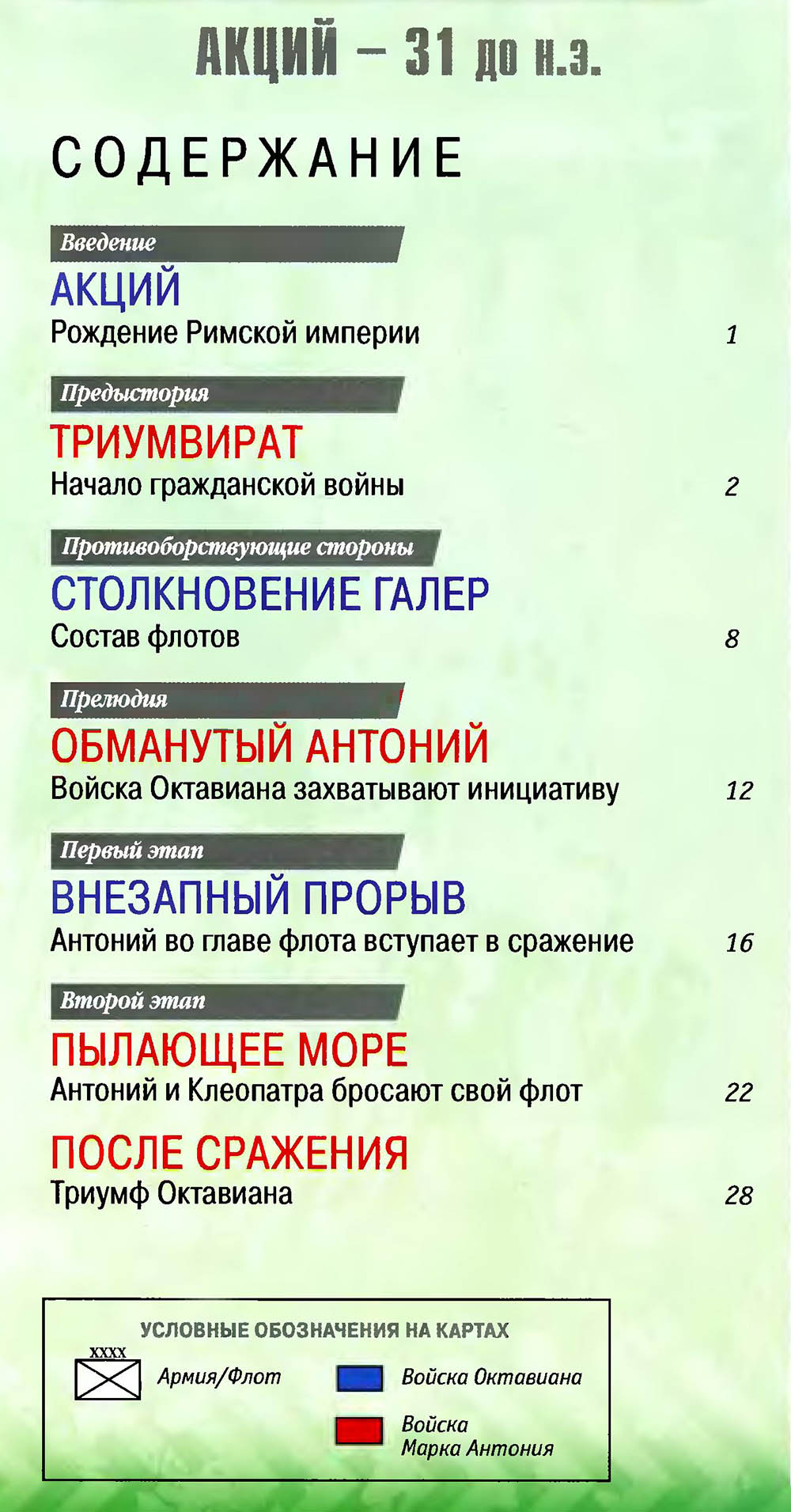 АКЦИЙ – 31 до н.э.

СОДЕРЖАНИЕ

Введение
АКЦИЙ
Рождение Римской империи 1

Предыстория
ТРИУМВИРАТ
Начало гражданской войны 2

Противоборствующие стороны
СТОЛКНОВЕНИЕ ГАЛЕР
Состав флотов 8

Прелюдия
ОБМАНУТЫЙ АНТОНИЙ
Войска Октавиана захватывают инициативу 12

Первый этап
ВНЕЗАПНЫЙ ПРОРЫВ
Антоний во главе флота вступает в сражение 16

Второй этап
ПЫЛАЮЩЕЕ МОРЕ
Антоний и Клеопатра бросают свой флот 22

ПОСЛЕ СРАЖЕНИЯ
Триумф Октавиана 28

УСЛОВНЫЕ ОБОЗНАЧЕНИЯ НА КАРТАХ
XXXX
Армия/Флот
Войска Октавиана
Войска Марка Антония